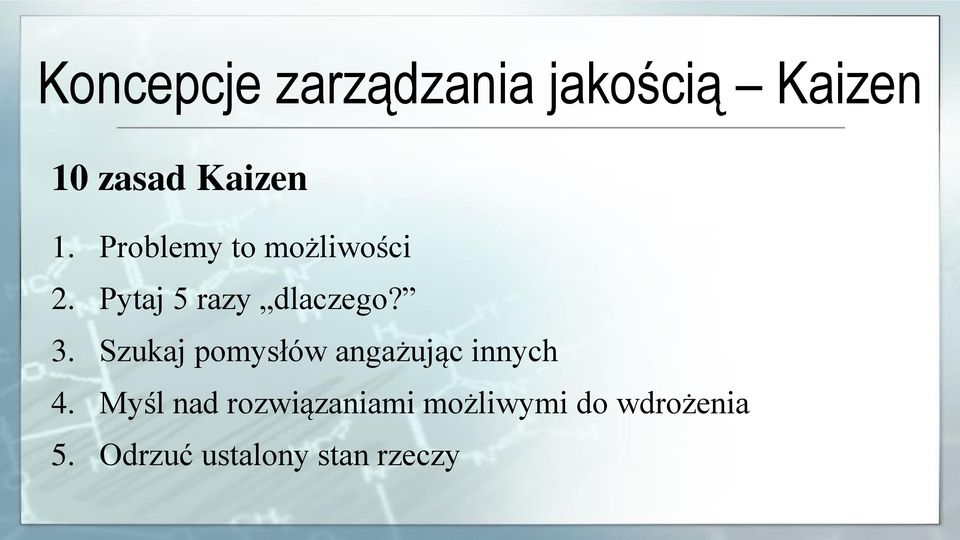 Koncepcje zarządzania jakością – Kaizen

10 zasad Kaizen

1. Problemy to możliwości
2. Pytaj 5 razy „dlaczego?”
3. Szukaj pomysłów angażując innych
4. Myśl nad rozwiązaniami możliwymi do wdrożenia
5. Odrzuć ustalony stan rzeczy